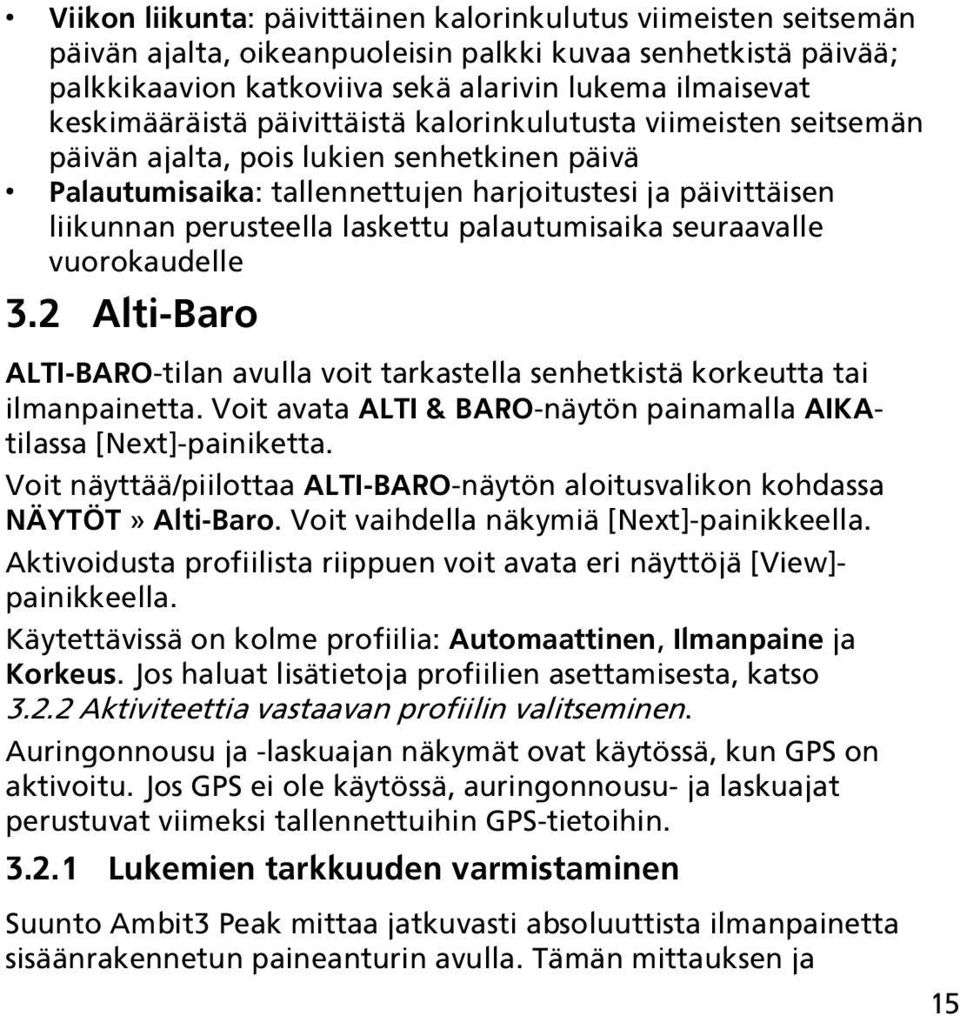 • Viikon liikunta: päivittäinen kalorinkulutus viimeisten seitsemän päivän ajalta, oikeanpuoleisin palkki kuvaa senhetkistä päivää; palkkikaavion katkoviiva sekä alarivin lukema ilmaisevat keskimääräistä päivittäistä kalorinkulutusta viimeisten seitsemän päivän ajalta, pois lukien senhetkinen päivä
• Palautumisaika: tallennettujen harjoitustesi ja päivittäisen liikunnan perusteella laskettu palautumisaika seuraavalle vuorokaudelle

3.2 Alti-Baro

ALTI-BARO-tilan avulla voit tarkastella senhetkistä korkeutta tai ilmanpainetta. Voit avata ALTI & BARO-näytön painamalla AIKA-tilassa [Next]-painiketta.

Voit näyttää/piilottaa ALTI-BARO-näytön aloitusvalikon kohdassa NÄYTÖT » Alti-Baro. Voit vaihdella näkymiä [Next]-painikkeella.

Aktivoidusta profiilista riippuen voit avata eri näyttöjä [View]-painikkeella.

Käytettävissä on kolme profiilia: Automaattinen, Ilmanpaine ja Korkeus. Jos haluat lisätietoja profiilien asettamisesta, katso 3.2.2 Aktiviteettia vastaavan profiilin valitseminen.

Auringonnousu ja -laskuajan näkymät ovat käytössä, kun GPS on aktivoitu. Jos GPS ei ole käytössä, auringonnousu- ja laskuajat perustuvat viimeksi tallennettuihin GPS-tietoihin.

3.2.1 Lukemien tarkkuuden varmistaminen

Suunto Ambit3 Peak mittaa jatkuvasti absoluuttista ilmanpainetta sisäänrakennetun paineanturin avulla. Tämän mittauksen ja

15